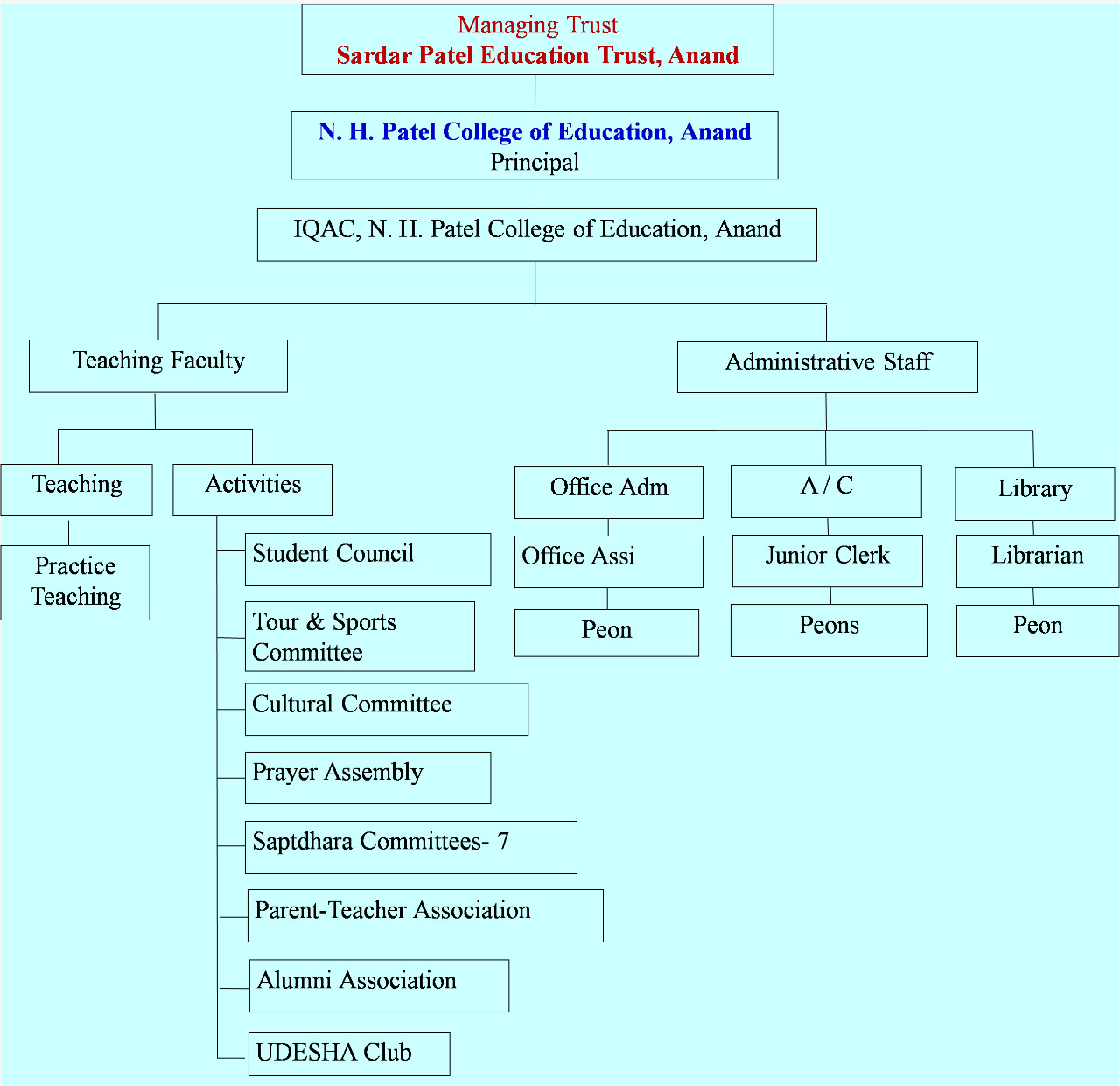 Managing Trust
Sardar Patel Education Trust, Anand

N. H. Patel College of Education, Anand
Principal

IQAC, N. H. Patel College of Education, Anand

Teaching Faculty

Teaching

Practice Teaching

Activities

Student Council

Tour & Sports Committee

Cultural Committee

Prayer Assembly

Saptdhara Committees- 7

Parent-Teacher Association

Alumni Association

UDESHA Club

Administrative Staff

Office Adm

Office Assi

Peon

A / C

Junior Clerk

Peons

Library

Librarian

Peon